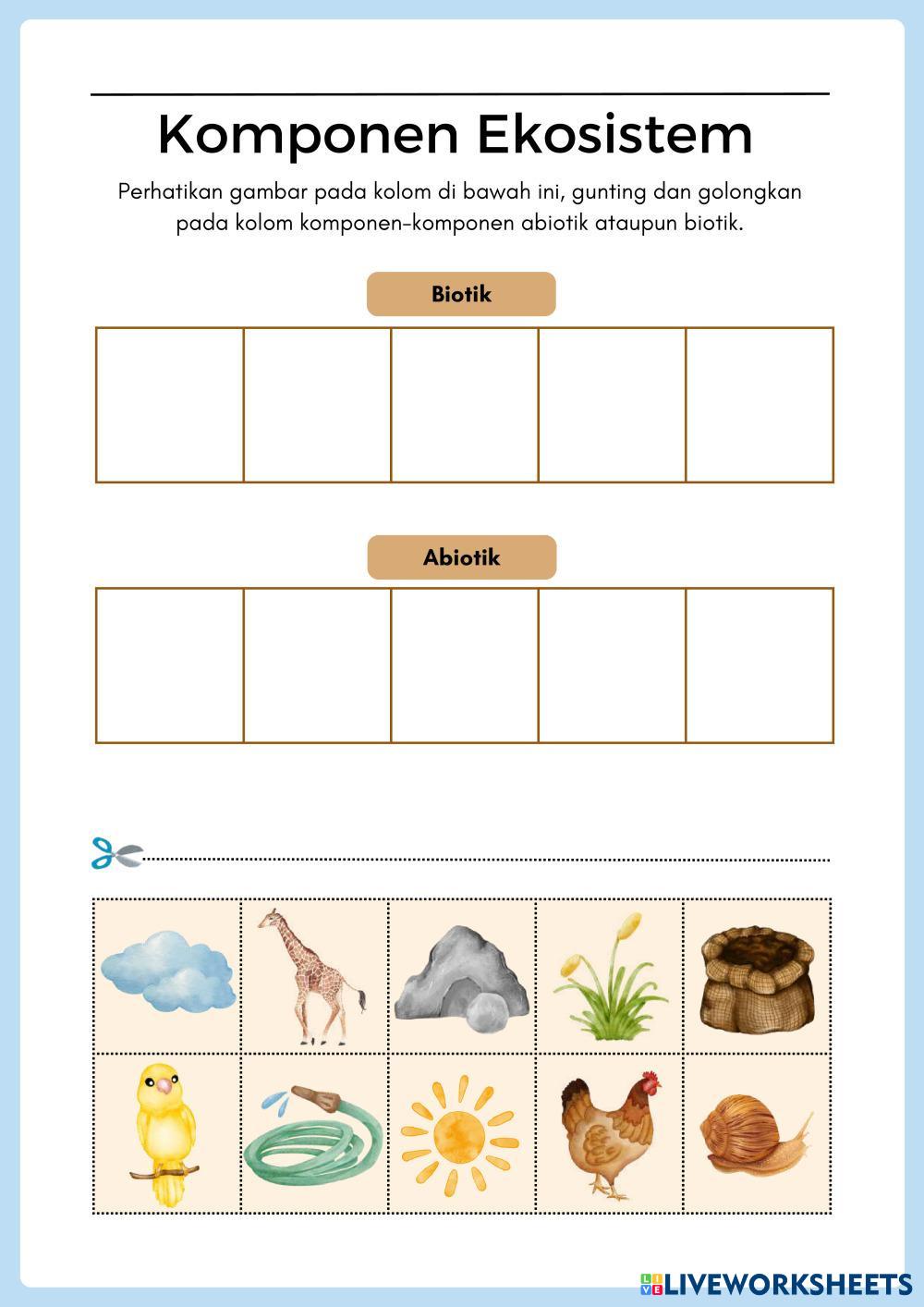 Komponen Ekosistem

Perhatikan gambar pada kolom di bawah ini, gunting dan golongkan pada kolom komponen-komponen abiotik ataupun biotik.

Biotik

Abiotik

LIVEWORKSHEETS